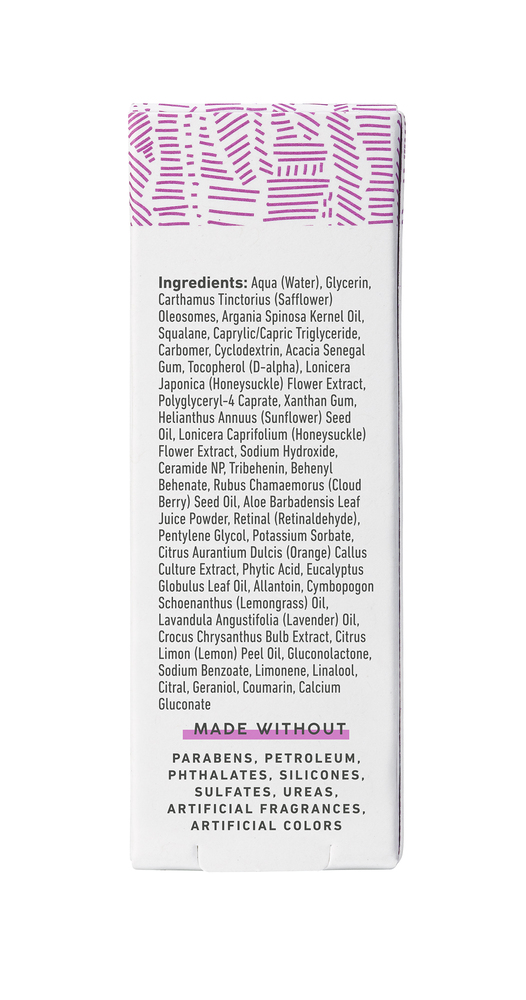 Ingredients: Aqua (Water), Glycerin, Carthamus Tinctorius (Safflower) Oleosomes, Argania Spinosa Kernel Oil, Squalane, Caprylic/Capric Triglyceride, Carbomer, Cyclodextrin, Acacia Senegal Gum, Tocopherol (D-alpha), Lonicera Japonica (Honeysuckle) Flower Extract, Polyglyceryl-4 Caprate, Xanthan Gum, Helianthus Annuus (Sunflower) Seed Oil, Lonicera Caprifolium (Honeysuckle) Flower Extract, Sodium Hydroxide, Ceramide NP, Tribehenin, Behenyl Behenate, Rubus Chamaemorus (Cloud Berry) Seed Oil, Aloe Barbadensis Leaf Juice Powder, Retinal (Retinaldehyde), Pentylene Glycol, Potassium Sorbate, Citrus Aurantium Dulcis (Orange) Callus Culture Extract, Phytic Acid, Eucalyptus Globulus Leaf Oil, Allantoin, Cymbopogon Schoenanthus (Lemongrass) Oil, Lavandula Angustifolia (Lavender) Oil, Crocus Chrysanthus Bulb Extract, Citrus Limon (Lemon) Peel Oil, Gluconolactone, Sodium Benzoate, Limonene, Linalool, Citral, Geraniol, Coumarin, Calcium Gluconate

MADE WITHOUT

PARABENS, PETROLEUM, PHTHALATES, SILICONES, SULFATES, UREAS, ARTIFICIAL FRAGRANCES, ARTIFICIAL COLORS